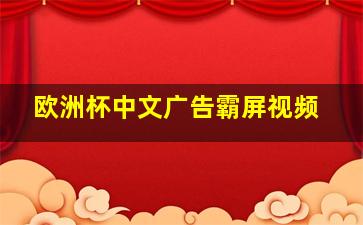 欧洲杯中文广告霸屏视频